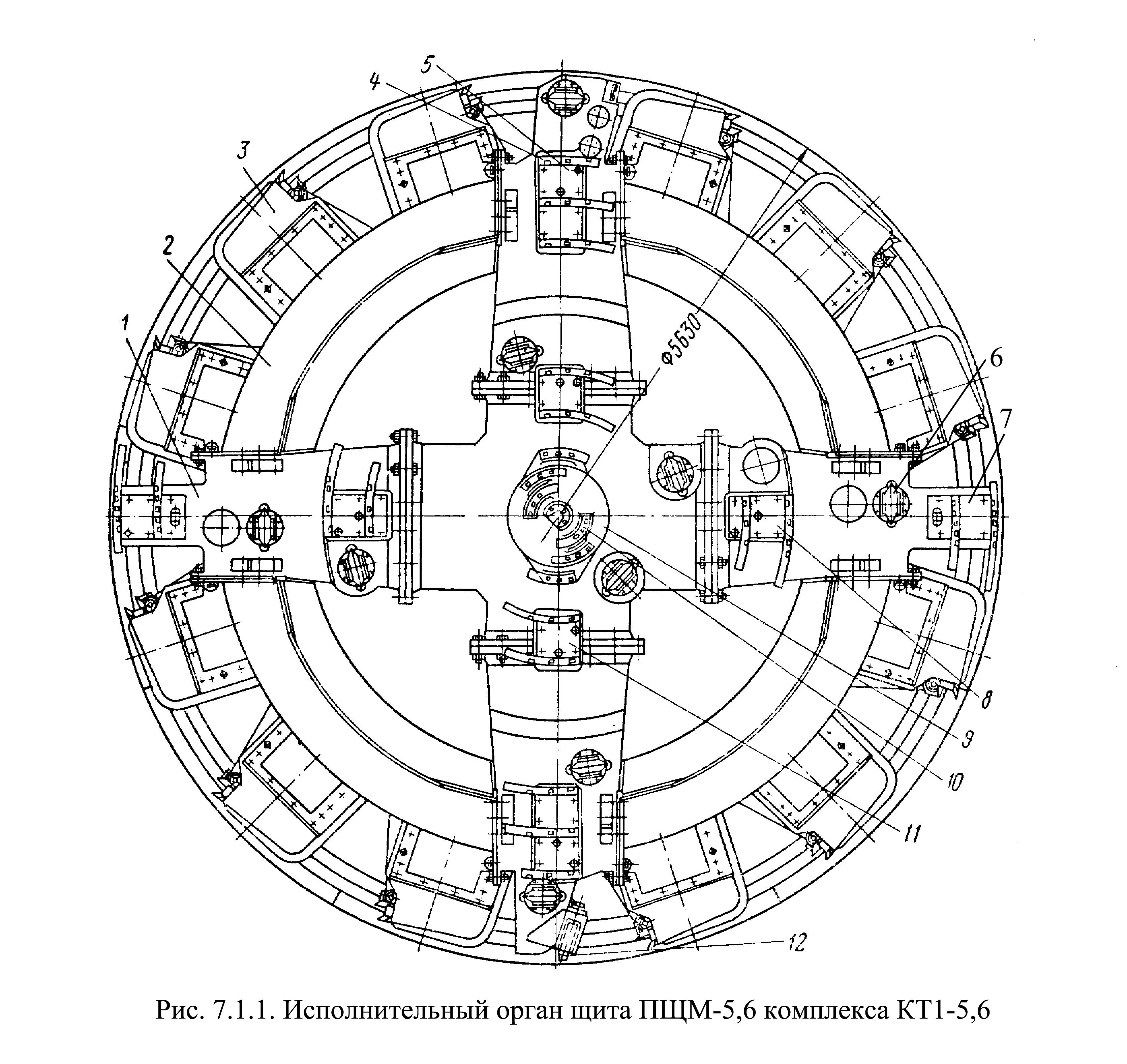 5
4
3
2
1
Ф5630
6
7
8
9
10
11
12

Рис. 7.1.1. Исполнительный орган щита ПЩМ-5,6 комплекса КТ1-5,6